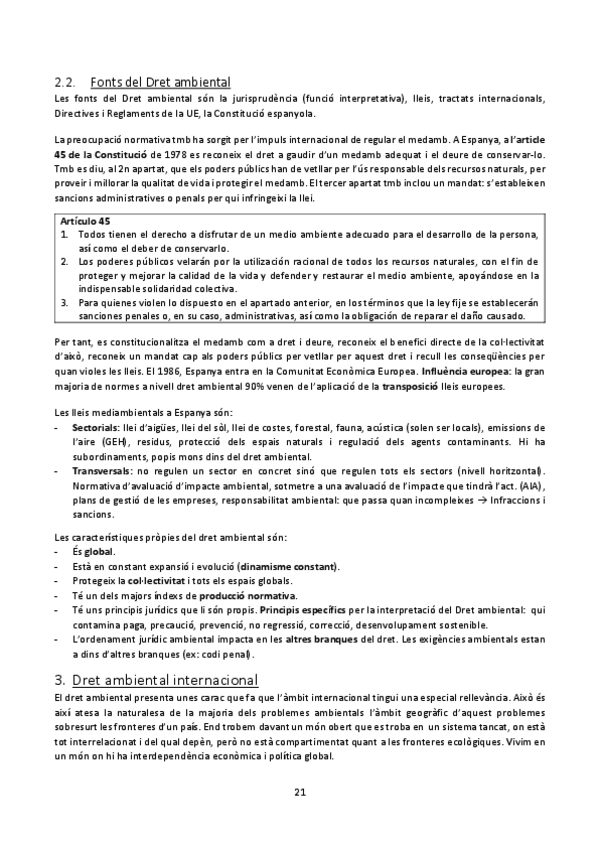 2.2. Fonts del Dret ambiental

Les fonts del Dret ambiental són la jurisprudència (funció interpretativa), lleis, tractats internacionals, Directives i Reglaments de la UE, la Constitució espanyola.

La preocupació normativa tmb ha sorgit per l'impuls internacional de regular el medamb. A Espanya, a l'article 45 de la Constitució de 1978 es reconeix el dret a gaudir d'un medamb adequat i el deure de conservar-lo. Tmb es diu, al 2n apartat, que els poders públics han de vetllar per l'ús responsable dels recursos naturals, per proveir i millorar la qualitat de vida i protegir el medamb. El tercer apartat tmb inclou un mandat: s'estableixen sancions administratives o penals per qui infringeixi la llei.

Artículo 45
1. Todos tienen el derecho a disfrutar de un medio ambiente adecuado para el desarrollo de la persona, así como el deber de conservarlo.
2. Los poderes públicos velarán por la utilización racional de todos los recursos naturales, con el fin de proteger y mejorar la calidad de la vida y defender y restaurar el medio ambiente, apoyándose en la indispensable solidaridad colectiva.
3. Para quienes violen lo dispuesto en el apartado anterior, en los términos que la ley fije se establecerán sanciones penales o, en su caso, administrativas, así como la obligación de reparar el daño causado.

Per tant, es constitucionalitza el medamb com a dret i deure, reconeix el benefici directe de la col·lectivitat d'això, reconeix un mandat cap als poders públics per vetllar per aquest dret i recull les conseqüències per quan violes les lleis. El 1986, Espanya entra en la Comunitat Econòmica Europea. Influència europea: la gran majoria de normes a nivell dret ambiental 90% venen de l'aplicació de la transposició lleis europees.

Les lleis mediambientals a Espanya són:
- Sectorials: llei d'aigües, llei del sòl, llei de costes, forestal, fauna, acústica (solen ser locals), emissions de l'aire (GEH), residus, protecció dels espais naturals i regulació dels agents contaminants. Hi ha subordinaments, popis mons dins del dret ambiental.
- Transversals: no regulen un sector en concret sinó que regulen tots els sectors (nivell horitzontal). Normativa d'avaluació d'impacte ambiental, sotmetre a una avaluació de l'impacte que tindrà l'act. (AIA), plans de gestió de les empreses, responsabilitat ambiental: que passa quan incompleixes → Infraccions i sancions.

Les característiques pròpies del dret ambiental són:
- És global.
- Està en constant expansió i evolució (dinamisme constant).
- Protegeix la col·lectivitat i tots els espais globals.
- Té un dels majors índexs de producció normativa.
- Té uns principis jurídics que li són propis. Principis específics per la interpretació del Dret ambiental: qui contamina paga, precaució, prevenció, no regressió, correcció, desenvolupament sostenible.
- L'ordenament jurídic ambiental impacta en les altres branques del dret. Les exigències ambientals estan a dins d'altres branques (ex: codi penal).

3. Dret ambiental internacional

El dret ambiental presenta unes carac que fa que l'àmbit internacional tingui una especial rellevància. Això és així atesa la naturalesa de la majoria dels problemes ambientals l'àmbit geogràfic d'aquest problemes sobresurt les fronteres d'un país. End trobem davant un món obert que es troba en un sistema tancat, on està tot interrelacionat i del qual depèn, però no està compartimentat quant a les fronteres ecològiques. Vivim en un món on hi ha interdependència econòmica i política global.

21